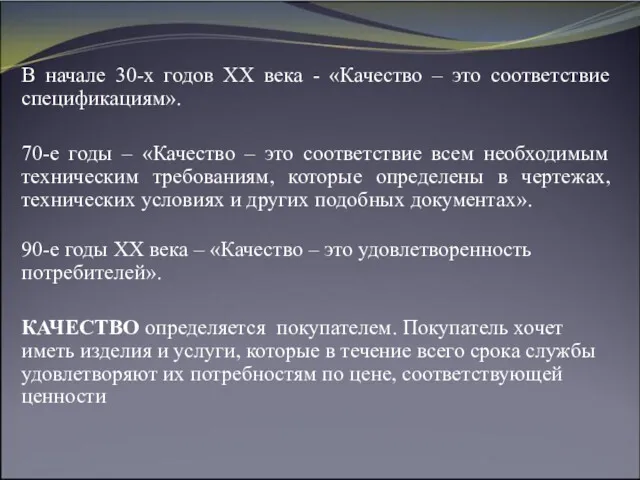 В начале 30-х годов XX века - «Качество – это соответствие спецификациям».

70-е годы – «Качество – это соответствие всем необходимым техническим требованиям, которые определены в чертежах, технических условиях и других подобных документах».

90-е годы XX века – «Качество – это удовлетворенность потребителей».

КАЧЕСТВО определяется покупателем. Покупатель хочет иметь изделия и услуги, которые в течение всего срока службы удовлетворяют их потребностям по цене, соответствующей ценности